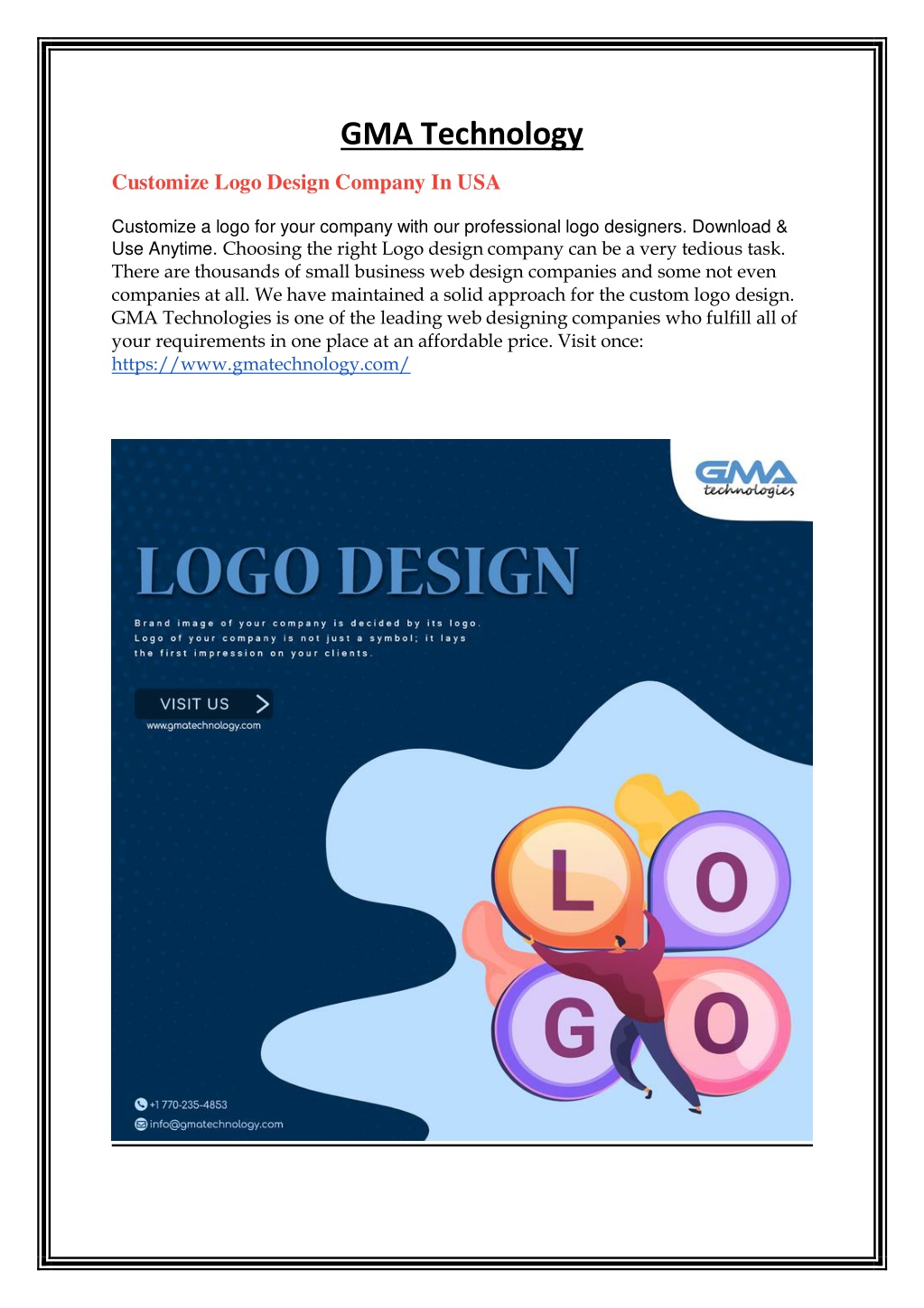 GMA Technology

Customize Logo Design Company In USA

Customize a logo for your company with our professional logo designers. Download & Use Anytime. Choosing the right Logo design company can be a very tedious task. There are thousands of small business web design companies and some not even companies at all. We have maintained a solid approach for the custom logo design. GMA Technologies is one of the leading web designing companies who fulfill all of your requirements in one place at an affordable price. Visit once: https://www.gmatechnology.com/

GMA technologies

LOGO DESIGN

Brand image of your company is decided by its logo. Logo of your company is not just a symbol; it lays the first impression on your clients.

VISIT US

www.gmatechnology.com

L O G O

+1 770-235-4853
info@gmatechnology.com